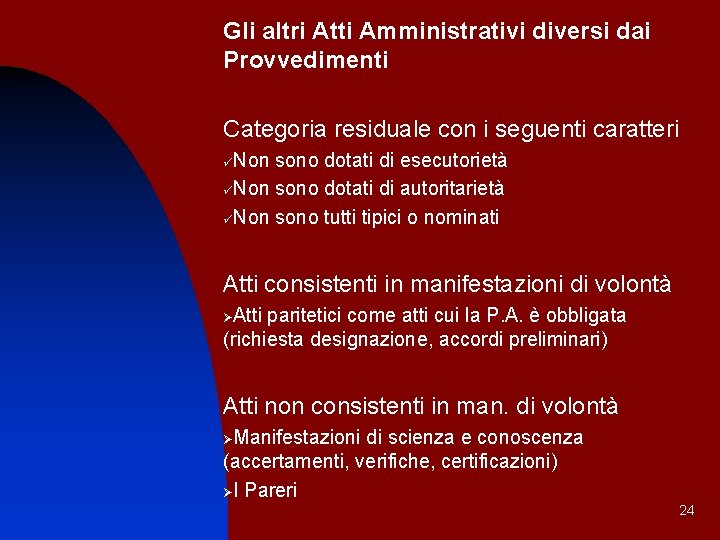 Gli altri Atti Amministrativi diversi dai Provvedimenti

Categoria residuale con i seguenti caratteri

✓Non sono dotati di esecutorietà

✓Non sono dotati di autoritarietà

✓Non sono tutti tipici o nominati

Atti consistenti in manifestazioni di volontà

➢Atti paritetici come atti cui la P.A. è obbligata (richiesta designazione, accordi preliminari)

Atti non consistenti in man. di volontà

➢Manifestazioni di scienza e conoscenza (accertamenti, verifiche, certificazioni)

➢I Pareri

24